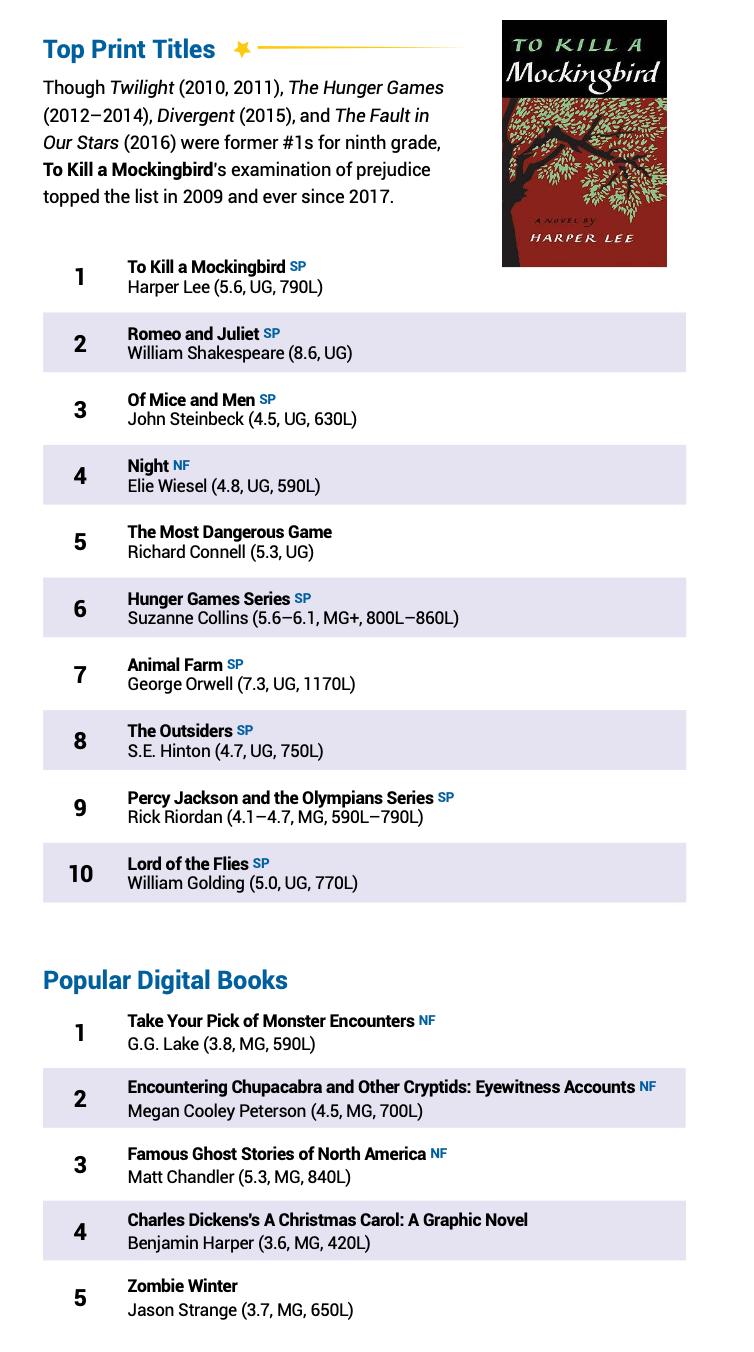 Top Print Titles

Though Twilight (2010, 2011), The Hunger Games (2012–2014), Divergent (2015), and The Fault in Our Stars (2016) were former #1s for ninth grade, To Kill a Mockingbird's examination of prejudice topped the list in 2009 and ever since 2017.

TO KILL A Mockingbird
A NOVEL BY
HARPER LEE

1 To Kill a Mockingbird SP
Harper Lee (5.6, UG, 790L)

2 Romeo and Juliet SP
William Shakespeare (8.6, UG)

3 Of Mice and Men SP
John Steinbeck (4.5, UG, 630L)

4 Night NF
Elie Wiesel (4.8, UG, 590L)

5 The Most Dangerous Game
Richard Connell (5.3, UG)

6 Hunger Games Series SP
Suzanne Collins (5.6–6.1, MG+, 800L–860L)

7 Animal Farm SP
George Orwell (7.3, UG, 1170L)

8 The Outsiders SP
S.E. Hinton (4.7, UG, 750L)

9 Percy Jackson and the Olympians Series SP
Rick Riordan (4.1–4.7, MG, 590L–790L)

10 Lord of the Flies SP
William Golding (5.0, UG, 770L)

Popular Digital Books

1 Take Your Pick of Monster Encounters NF
G.G. Lake (3.8, MG, 590L)

2 Encountering Chupacabra and Other Cryptids: Eyewitness Accounts NF
Megan Cooley Peterson (4.5, MG, 700L)

3 Famous Ghost Stories of North America NF
Matt Chandler (5.3, MG, 840L)

4 Charles Dickens's A Christmas Carol: A Graphic Novel
Benjamin Harper (3.6, MG, 420L)

5 Zombie Winter
Jason Strange (3.7, MG, 650L)